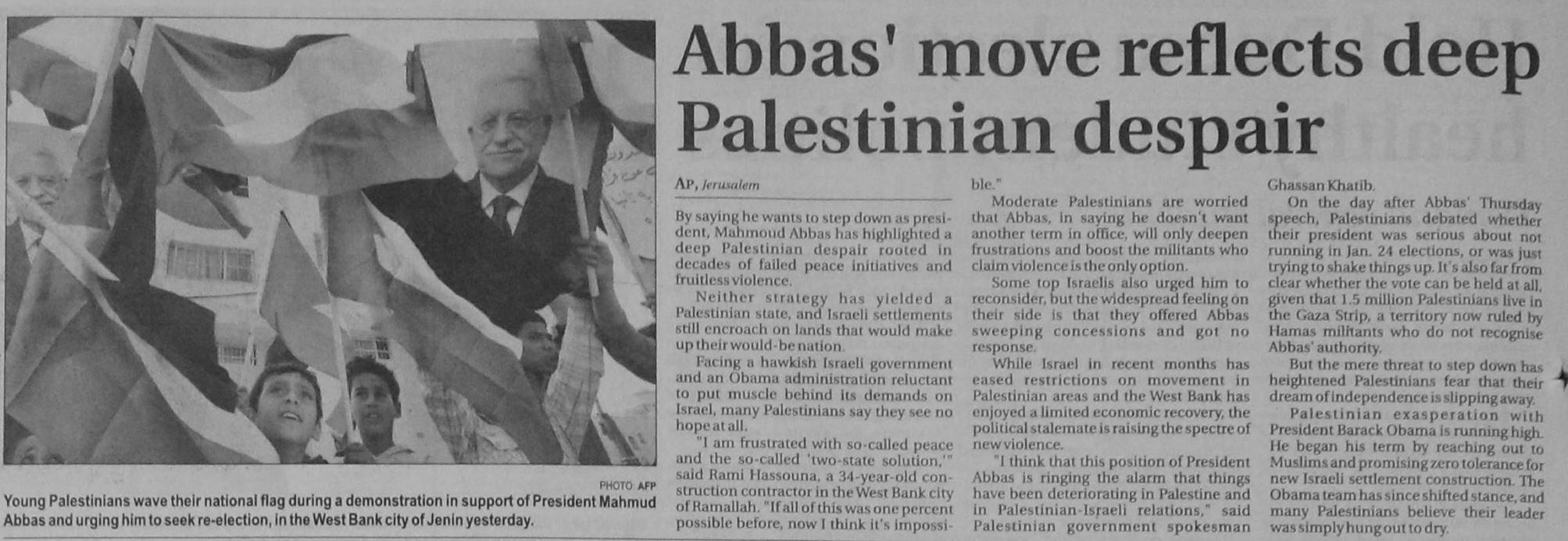 PHOTO: AFP

Young Palestinians wave their national flag during a demonstration in support of President Mahmud Abbas and urging him to seek re-election, in the West Bank city of Jenin yesterday.

Abbas' move reflects deep Palestinian despair

AP, Jerusalem

By saying he wants to step down as president, Mahmoud Abbas has highlighted a deep Palestinian despair rooted in decades of failed peace initiatives and fruitless violence.

Neither strategy has yielded a Palestinian state, and Israeli settlements still encroach on lands that would make up their would-be nation.

Facing a hawkish Israeli government and an Obama administration reluctant to put muscle behind its demands on Israel, many Palestinians say they see no hope at all.

"I am frustrated with so-called peace and the so-called 'two-state solution,'" said Rami Hassouna, a 34-year-old construction contractor in the West Bank city of Ramallah. "If all of this was one percent possible before, now I think it's impossible."

Moderate Palestinians are worried that Abbas, in saying he doesn't want another term in office, will only deepen frustrations and boost the militants who claim violence is the only option.

Some top Israelis also urged him to reconsider, but the widespread feeling on their side is that they offered Abbas sweeping concessions and got no response.

While Israel in recent months has eased restrictions on movement in Palestinian areas and the West Bank has enjoyed a limited economic recovery, the political stalemate is raising the spectre of new violence.

"I think that this position of President Abbas is ringing the alarm that things have been deteriorating in Palestine and in Palestinian-Israeli relations," said Palestinian government spokesman Ghassan Khatib.

On the day after Abbas' Thursday speech, Palestinians debated whether their president was serious about not running in Jan. 24 elections, or was just trying to shake things up. It's also far from clear whether the vote can be held at all, given that 1.5 million Palestinians live in the Gaza Strip, a territory now ruled by Hamas militants who do not recognise Abbas' authority.

But the mere threat to step down has heightened Palestinians fear that their dream of independence is slipping away.

Palestinian exasperation with President Barack Obama is running high. He began his term by reaching out to Muslims and promising zero tolerance for new Israeli settlement construction. The Obama team has since shifted stance, and many Palestinians believe their leader was simply hung out to dry.